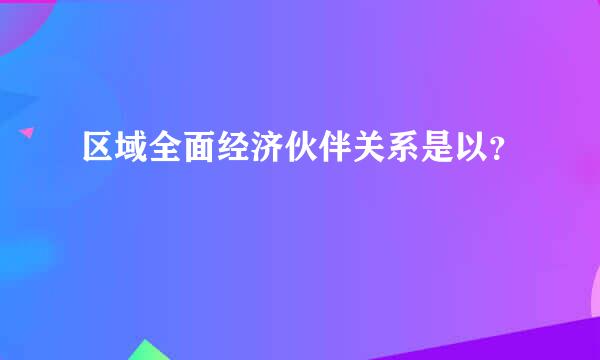 区域全面经济伙伴关系是以？